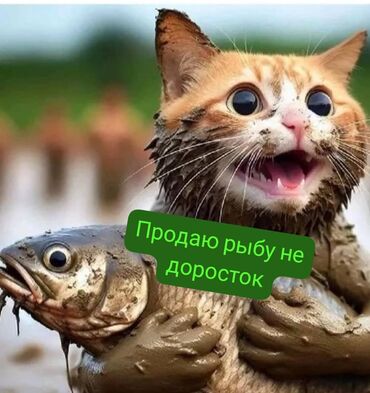 Продаю рыбу не доросток